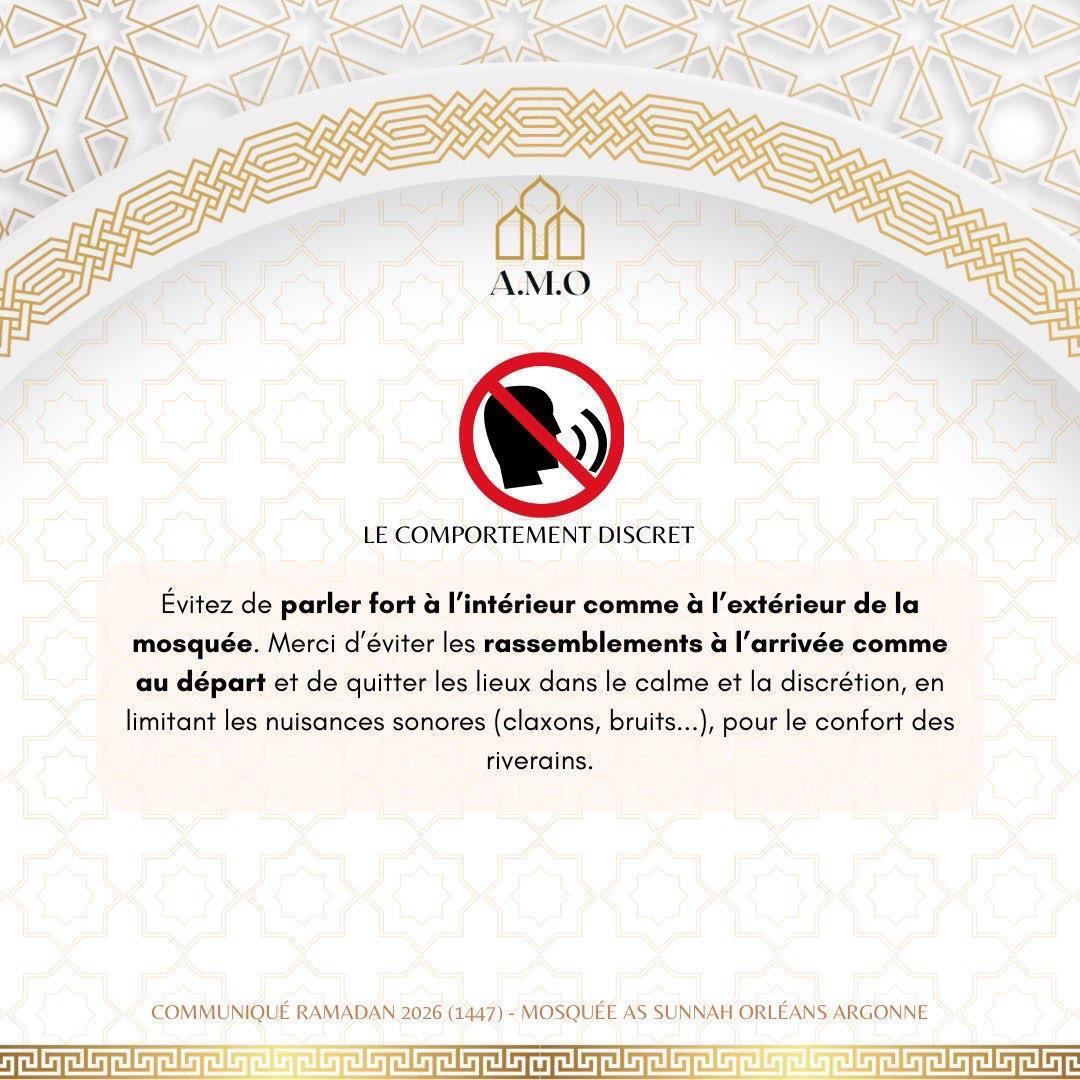 A.M.O

LE COMPORTEMENT DISCRET

Évitez de parler fort à l'intérieur comme à l'extérieur de la mosquée. Merci d'éviter les rassemblements à l'arrivée comme au départ et de quitter les lieux dans le calme et la discrétion, en limitant les nuisances sonores (claxons, bruits...), pour le confort des riverains.

COMMUNIQUÉ RAMADAN 2026 (1447) - MOSQUÉE AS SUNNAH ORLÉANS ARGONNE